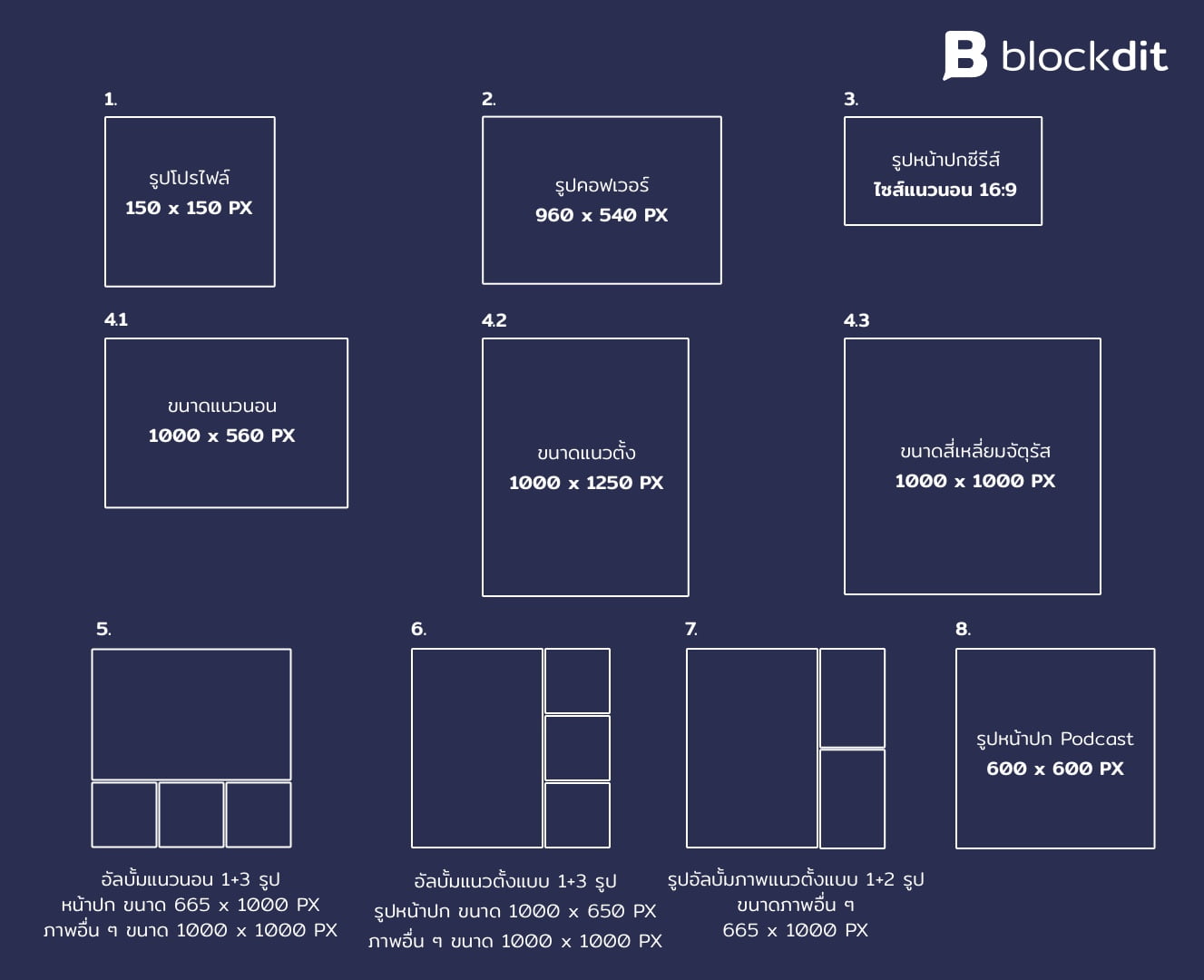 blockdit

1.
รูปโปรไฟล์
150 x 150 PX

2.
รูปคอฟเวอร์
960 x 540 PX

3.
รูปหน้าปกซีรีส์
ไซส์แนวนอน 16:9

4.1
ขนาดแนวนอน
1000 x 560 PX

4.2
ขนาดแนวตั้ง
1000 x 1250 PX

4.3
ขนาดสี่เหลี่ยมจัตุรัส
1000 x 1000 PX

5.
อัลบั้มแนวนอน 1+3 รูป
หน้าปก ขนาด 665 x 1000 PX
ภาพอื่น ๆ ขนาด 1000 x 1000 PX

6.
อัลบั้มแนวตั้งแบบ 1+3 รูป
รูปหน้าปก ขนาด 1000 x 650 PX
ภาพอื่น ๆ ขนาด 1000 x 1000 PX

7.
รูปอัลบั้มภาพแนวตั้งแบบ 1+2 รูป
ขนาดภาพอื่น ๆ
665 x 1000 PX

8.
รูปหน้าปก Podcast
600 x 600 PX